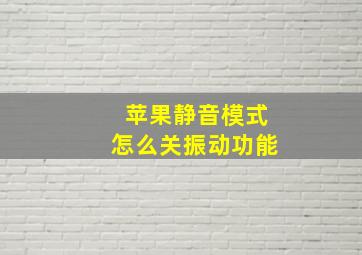 苹果静音模式
怎么关振动功能